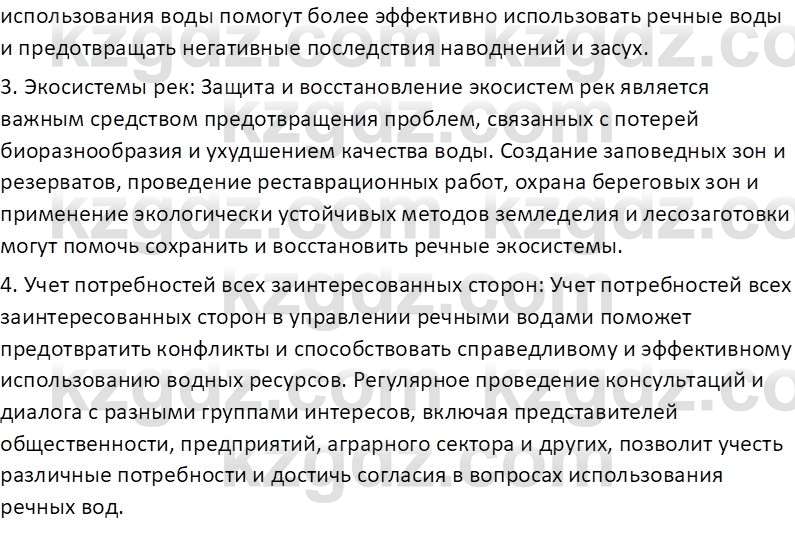 использования воды помогут более эффективно использовать речные воды и предотвращать негативные последствия наводнений и засух.

3. Экосистемы рек: Защита и восстановление экосистем рек является важным средством предотвращения проблем, связанных с потерей биоразнообразия и ухудшением качества воды. Создание заповедных зон и резерватов, проведение реставрационных работ, охрана береговых зон и применение экологически устойчивых методов земледелия и лесозаготовки могут помочь сохранить и восстановить речные экосистемы.

4. Учет потребностей всех заинтересованных сторон: Учет потребностей всех заинтересованных сторон в управлении речными водами поможет предотвратить конфликты и способствовать справедливому и эффективному использованию водных ресурсов. Регулярное проведение консультаций и диалога с разными группами интересов, включая представителей общественности, предприятий, аграрного сектора и других, позволит учесть различные потребности и достичь согласия в вопросах использования речных вод.

kzgdz.com kzgdz.com kzgdz.com kzgdz.com kzgdz.com kzgdz.com kzgdz.com kzgdz.com